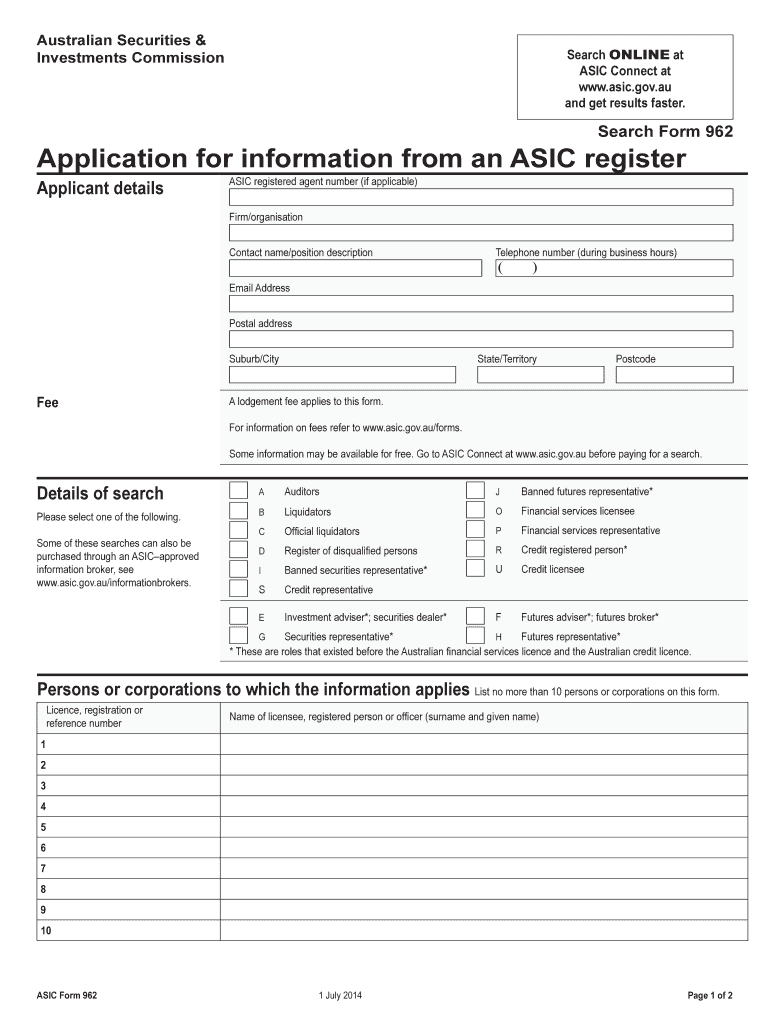 Australian Securities & Investments Commission

Search ONLINE at ASIC Connect at www.asic.gov.au and get results faster.

Search Form 962

Application for information from an ASIC register

Applicant details

ASIC registered agent number (if applicable)

Firm/organisation

Contact name/position description

Telephone number (during business hours)

(    )

Email Address

Postal address

Suburb/City

State/Territory

Postcode

Fee

A lodgement fee applies to this form.

For information on fees refer to www.asic.gov.au/forms.

Some information may be available for free. Go to ASIC Connect at www.asic.gov.au before paying for a search.

Details of search

Please select one of the following.

Some of these searches can also be purchased through an ASIC–approved information broker, see www.asic.gov.au/informationbrokers.

A Auditors
B Liquidators
C Official liquidators
D Register of disqualified persons
I Banned securities representative*
S Credit representative

J Banned futures representative*
O Financial services licensee
P Financial services representative
R Credit registered person*
U Credit licensee

E Investment adviser*; securities dealer*
G Securities representative*

F Futures adviser*; futures broker*
H Futures representative*

* These are roles that existed before the Australian financial services licence and the Australian credit licence.

Persons or corporations to which the information applies List no more than 10 persons or corporations on this form.

| Licence, registration or reference number | Name of licensee, registered person or officer (surname and given name) |
|---|---|
| 1 | |
| 2 | |
| 3 | |
| 4 | |
| 5 | |
| 6 | |
| 7 | |
| 8 | |
| 9 | |
| 10 | |

ASIC Form 962

1 July 2014

Page 1 of 2